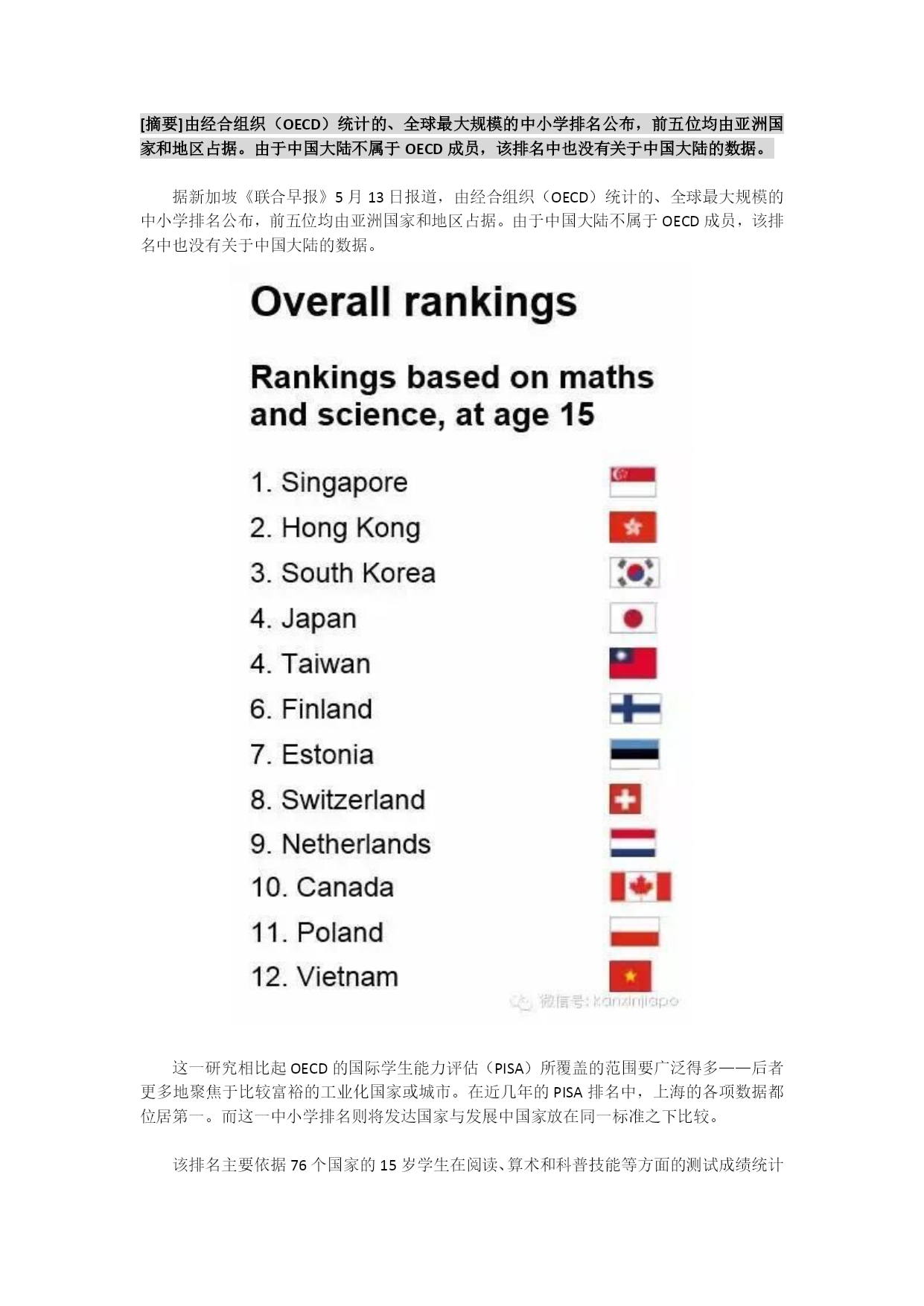 [摘要]由经合组织（OECD）统计的、全球最大规模的中小学排名公布，前五位均由亚洲国家和地区占据。由于中国大陆不属于 OECD 成员，该排名中也没有关于中国大陆的数据。

据新加坡《联合早报》5 月 13 日报道，由经合组织（OECD）统计的、全球最大规模的中小学排名公布，前五位均由亚洲国家和地区占据。由于中国大陆不属于 OECD 成员，该排名中也没有关于中国大陆的数据。

Overall rankings

Rankings based on maths and science, at age 15

1. Singapore
2. Hong Kong
3. South Korea
4. Japan
4. Taiwan
6. Finland
7. Estonia
8. Switzerland
9. Netherlands
10. Canada
11. Poland
12. Vietnam

微信号: kanxinjiapo

这一研究相比起 OECD 的国际学生能力评估（PISA）所覆盖的范围要广泛得多——后者更多地聚焦于比较富裕的工业化国家或城市。在近几年的 PISA 排名中，上海的各项数据都位居第一。而这一中小学排名则将发达国家与发展中国家放在同一标准之下比较。

该排名主要依据 76 个国家的 15 岁学生在阅读、算术和科普技能等方面的测试成绩统计